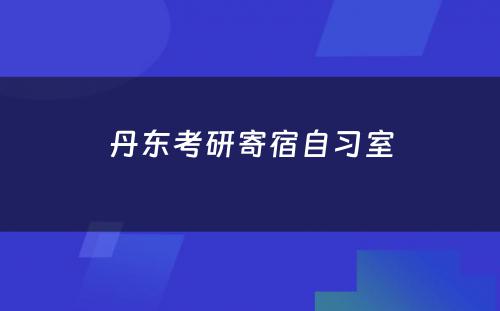 丹东考研寄宿自习室